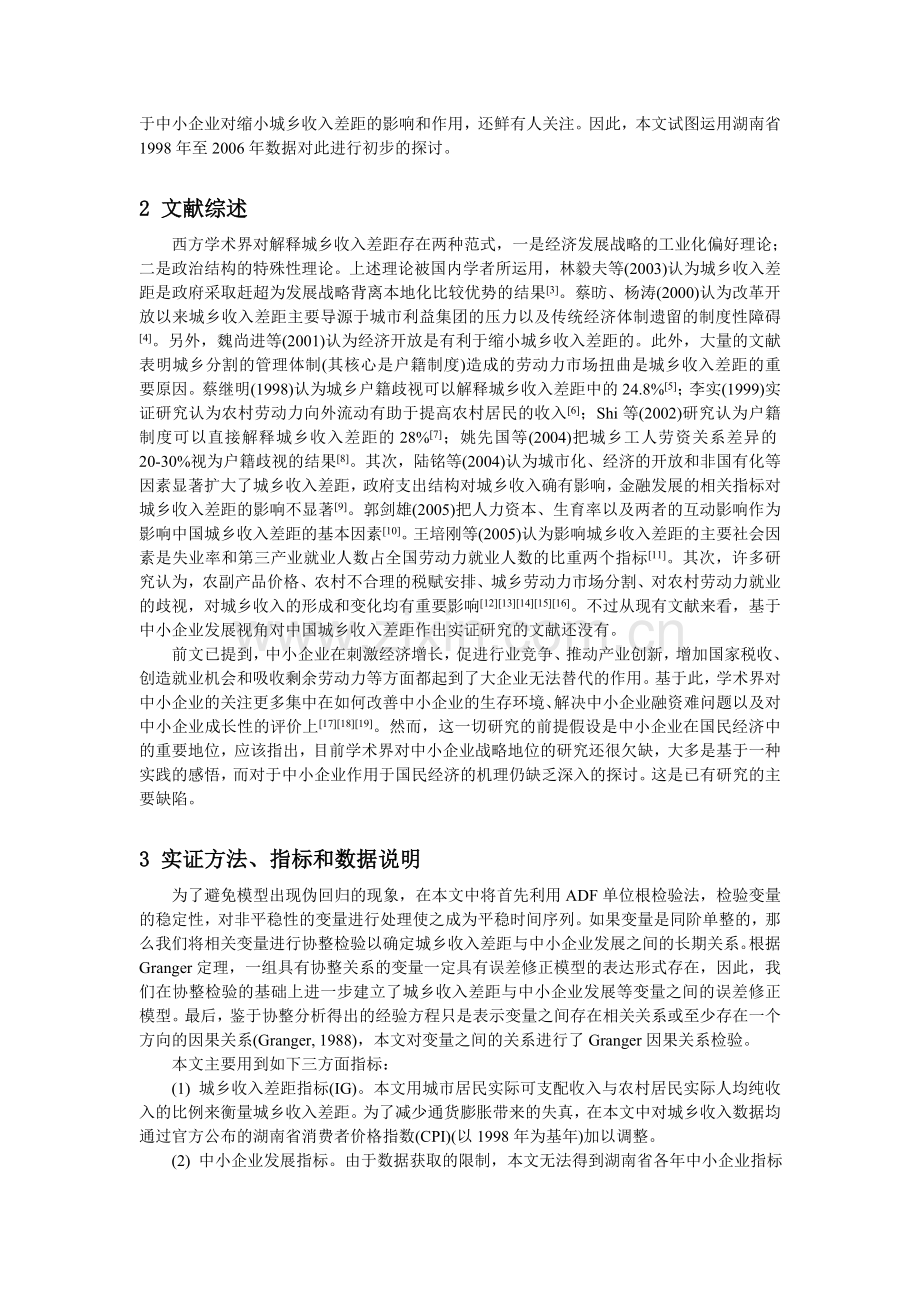 于中小企业对缩小城乡收入差距的影响和作用，还鲜有人关注。因此，本文试图运用湖南省1998年至2006年数据对此进行初步的探讨。

2 文献综述

西方学术界对解释城乡收入差距存在两种范式，一是经济发展战略的工业化偏好理论；二是政治结构的特殊性理论。上述理论被国内学者所运用，林毅夫等(2003)认为城乡收入差距是政府采取赶超为发展战略背离本地化比较优势的结果$^{[3]}$。蔡昉、杨涛(2000)认为改革开放以来城乡收入差距主要导源于城市利益集团的压力以及传统经济体制遗留的制度性障碍$^{[4]}$。另外，魏尚进等(2001)认为经济开放是有利于缩小城乡收入差距的。此外，大量的文献表明城乡分割的管理体制(其核心是户籍制度)造成的劳动力市场扭曲是城乡收入差距的重要原因。蔡继明(1998)认为城乡户籍歧视可以解释城乡收入差距中的24.8%$^{[5]}$；李实(1999)实证研究认为农村劳动力向外流动有助于提高农村居民的收入$^{[6]}$；Shi等(2002)研究认为户籍制度可以直接解释城乡收入差距的28%$^{[7]}$；姚先国等(2004)把城乡工人劳资关系差异的20-30%视为户籍歧视的结果$^{[8]}$。其次，陆铭等(2004)认为城市化、经济的开放和非国有化等因素显著扩大了城乡收入差距，政府支出结构对城乡收入确有影响，金融发展的相关指标对城乡收入差距的影响不显著$^{[9]}$。郭剑雄(2005)把人力资本、生育率以及两者的互动影响作为影响中国城乡收入差距的基本因素$^{[10]}$。王培刚等(2005)认为影响城乡收入差距的主要社会因素是失业率和第三产业就业人数占全国劳动力就业人数的比重两个指标$^{[11]}$。其次，许多研究认为，农副产品价格、农村不合理的税赋安排、城乡劳动力市场分割、对农村劳动力就业的歧视，对城乡收入的形成和变化均有重要影响$^{[12][13][14][15][16]}$。不过从现有文献来看，基于中小企业发展视角对中国城乡收入差距作出实证研究的文献还没有。

前文已提到，中小企业在刺激经济增长，促进行业竞争、推动产业创新，增加国家税收、创造就业机会和吸收剩余劳动力等方面都起到了大企业无法替代的作用。基于此，学术界对中小企业的关注更多集中在如何改善中小企业的生存环境、解决中小企业融资难问题以及对中小企业成长性的评价上$^{[17][18][19]}$。然而，这一切研究的前提假设是中小企业在国民经济中的重要地位，应该指出，目前学术界对中小企业战略地位的研究还很欠缺，大多是基于一种实践的感悟，而对于中小企业作用于国民经济的机理仍缺乏深入的探讨。这是已有研究的主要缺陷。

3 实证方法、指标和数据说明

为了避免模型出现伪回归的现象，在本文中将首先利用ADF单位根检验法，检验变量的稳定性，对非平稳性的变量进行处理使之成为平稳时间序列。如果变量是同阶单整的，那么我们将相关变量进行协整检验以确定城乡收入差距与中小企业发展之间的长期关系。根据Granger定理，一组具有协整关系的变量一定具有误差修正模型的表达形式存在，因此，我们在协整检验的基础上进一步建立了城乡收入差距与中小企业发展等变量之间的误差修正模型。最后，鉴于协整分析得出的经验方程只是表示变量之间存在相关关系或至少存在一个方向的因果关系(Granger, 1988)，本文对变量之间的关系进行了Granger因果关系检验。

本文主要用到如下三方面指标：

(1) 城乡收入差距指标(IG)。本文用城市居民实际可支配收入与农村居民实际人均纯收入的比例来衡量城乡收入差距。为了减少通货膨胀带来的失真，在本文中对城乡收入数据均通过官方公布的湖南省消费者价格指数(CPI)(以1998年为基年)加以调整。

(2) 中小企业发展指标。由于数据获取的限制，本文无法得到湖南省各年中小企业指标

www.zixin.com.cn